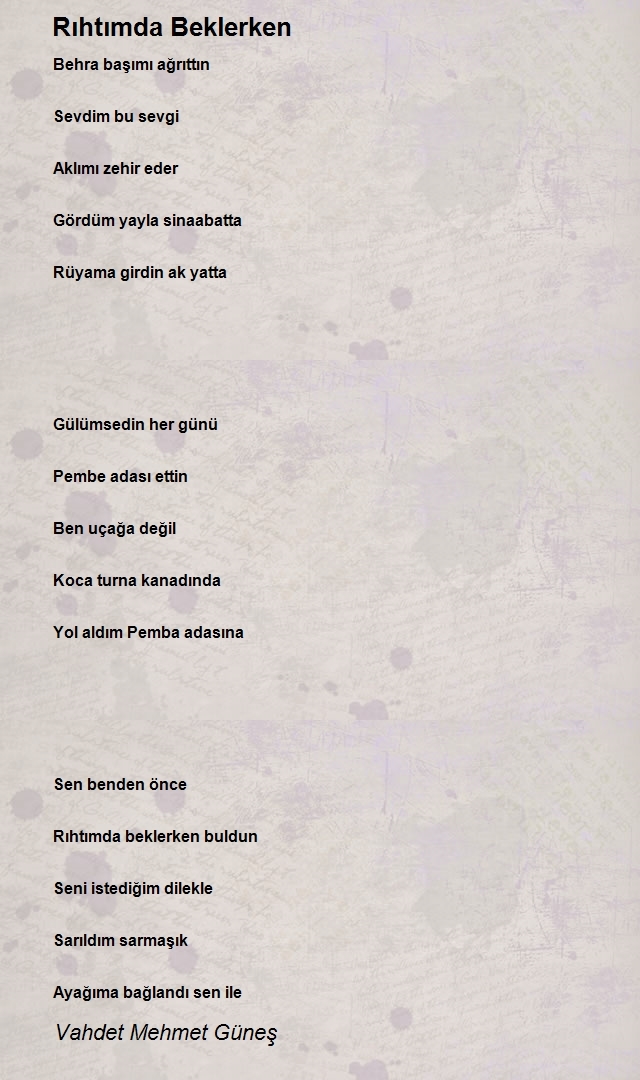 Rıhtımda Beklerken

Behra başımı ağrıttın

Sevdim bu sevgi

Aklımı zehir eder

Gördüm yayla sinaabatta

Rüyama girdin ak yatta

Gülümsedin her günü

Pembe adası ettin

Ben uçağa değil

Koca turna kanadında

Yol aldım Pemba adasına

Sen benden önce

Rıhtımda beklerken buldun

Seni istediğim dilekle

Sarıldım sarmaşık

Ayağıma bağlandı sen ile

Vahdet Mehmet Güneş